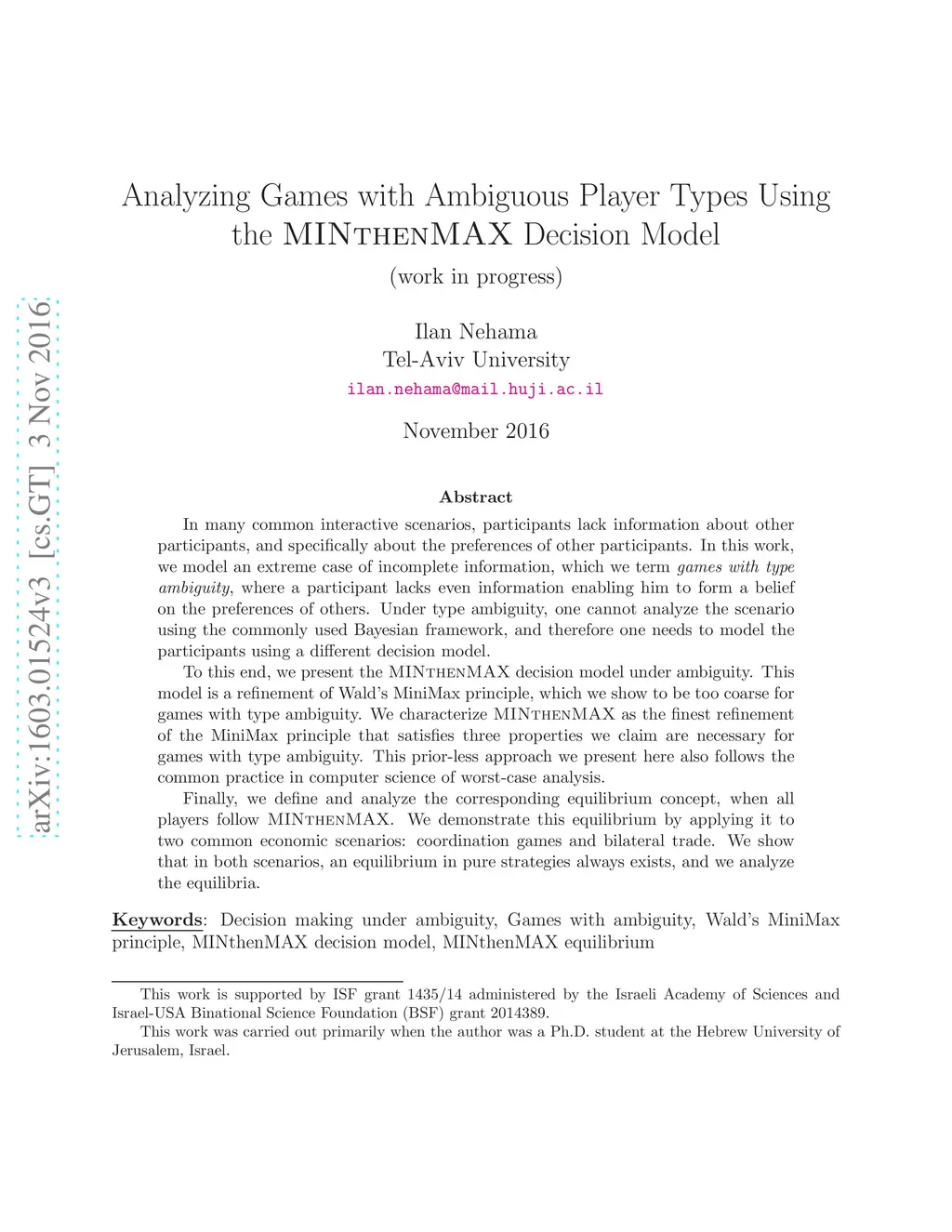 arXiv:1603.01524v3 [cs.GT] 3 Nov 2016

Analyzing Games with Ambiguous Player Types Using the MINthenMAX Decision Model

(work in progress)

Ilan Nehama
Tel-Aviv University
ilan.nehama@mail.huji.ac.il

November 2016

Abstract

In many common interactive scenarios, participants lack information about other participants, and specifically about the preferences of other participants. In this work, we model an extreme case of incomplete information, which we term games with type ambiguity, where a participant lacks even information enabling him to form a belief on the preferences of others. Under type ambiguity, one cannot analyze the scenario using the commonly used Bayesian framework, and therefore one needs to model the participants using a different decision model.

To this end, we present the MINthenMAX decision model under ambiguity. This model is a refinement of Wald's MiniMax principle, which we show to be too coarse for games with type ambiguity. We characterize MINthenMAX as the finest refinement of the MiniMax principle that satisfies three properties we claim are necessary for games with type ambiguity. This prior-less approach we present here also follows the common practice in computer science of worst-case analysis.

Finally, we define and analyze the corresponding equilibrium concept, when all players follow MINthenMAX. We demonstrate this equilibrium by applying it to two common economic scenarios: coordination games and bilateral trade. We show that in both scenarios, an equilibrium in pure strategies always exists, and we analyze the equilibria.

Keywords: Decision making under ambiguity, Games with ambiguity, Wald's MiniMax principle, MINthenMAX decision model, MINthenMAX equilibrium

This work is supported by ISF grant 1435/14 administered by the Israeli Academy of Sciences and Israel-USA Binational Science Foundation (BSF) grant 2014389.
This work was carried out primarily when the author was a Ph.D. student at the Hebrew University of Jerusalem, Israel.